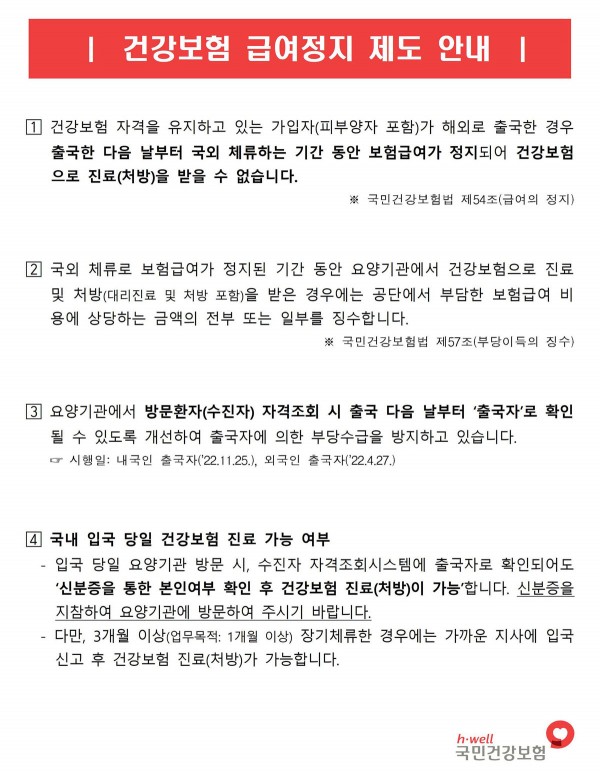 | 건강보험 급여정지 제도 안내 |

1 건강보험 자격을 유지하고 있는 가입자(피부양자 포함)가 해외로 출국한 경우 출국한 다음 날부터 국외 체류하는 기간 동안 보험급여가 정지되어 건강보험으로 진료(처방)을 받을 수 없습니다.

※ 국민건강보험법 제54조(급여의 정지)

2 국외 체류로 보험급여가 정지된 기간 동안 요양기관에서 건강보험으로 진료 및 처방(대리진료 및 처방 포함)을 받은 경우에는 공단에서 부담한 보험급여 비용에 상당하는 금액의 전부 또는 일부를 징수합니다.

※ 국민건강보험법 제57조(부당이득의 징수)

3 요양기관에서 방문환자(수진자) 자격조회 시 출국 다음 날부터 '출국자'로 확인될 수 있도록 개선하여 출국자에 의한 부당수급을 방지하고 있습니다.

☞ 시행일: 내국인 출국자('22.11.25.), 외국인 출국자('22.4.27.)

4 국내 입국 당일 건강보험 진료 가능 여부

- 입국 당일 요양기관 방문 시, 수진자 자격조회시스템에 출국자로 확인되어도 '신분증을 통한 본인여부 확인 후 건강보험 진료(처방)이 가능'합니다. 신분증을 지참하여 요양기관에 방문하여 주시기 바랍니다.

- 다만, 3개월 이상(업무목적: 1개월 이상) 장기체류한 경우에는 가까운 지사에 입국 신고 후 건강보험 진료(처방)가 가능합니다.

h·well
국민건강보험